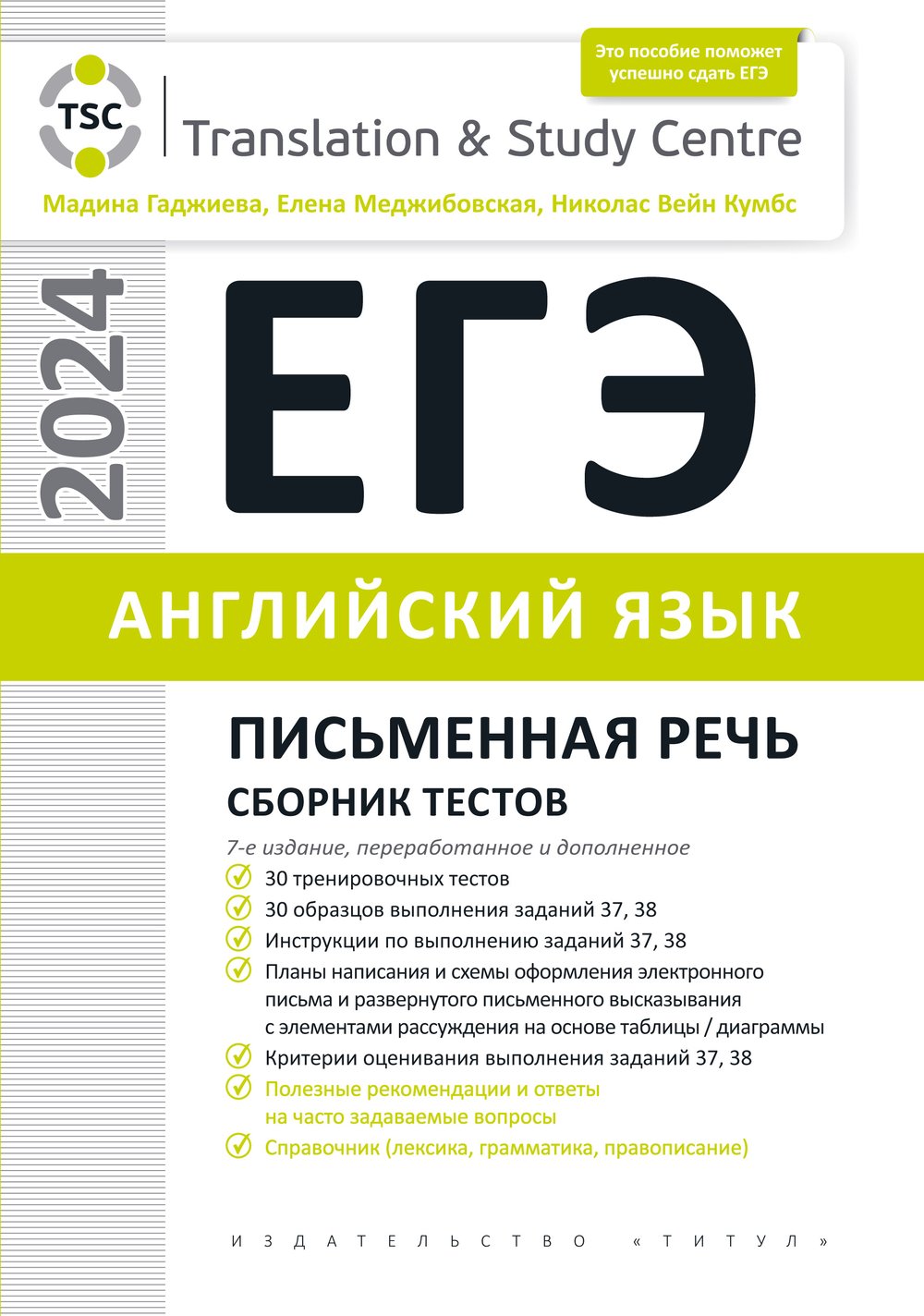 Это пособие поможет успешно сдать ЕГЭ

TSC

Translation & Study Centre

Мадина Гаджиева, Елена Меджибовская, Николас Вейн Кумбс

2024

ЕГЭ

АНГЛИЙСКИЙ ЯЗЫК

ПИСЬМЕННАЯ РЕЧЬ

СБОРНИК ТЕСТОВ

7-е издание, переработанное и дополненное

30 тренировочных тестов

30 образцов выполнения заданий 37, 38

Инструкции по выполнению заданий 37, 38

Планы написания и схемы оформления электронного письма и развернутого письменного высказывания с элементами рассуждения на основе таблицы / диаграммы

Критерии оценивания выполнения заданий 37, 38

Полезные рекомендации и ответы на часто задаваемые вопросы

Справочник (лексика, грамматика, правописание)

ИЗДАТЕЛЬСТВО «ТИТУЛ»